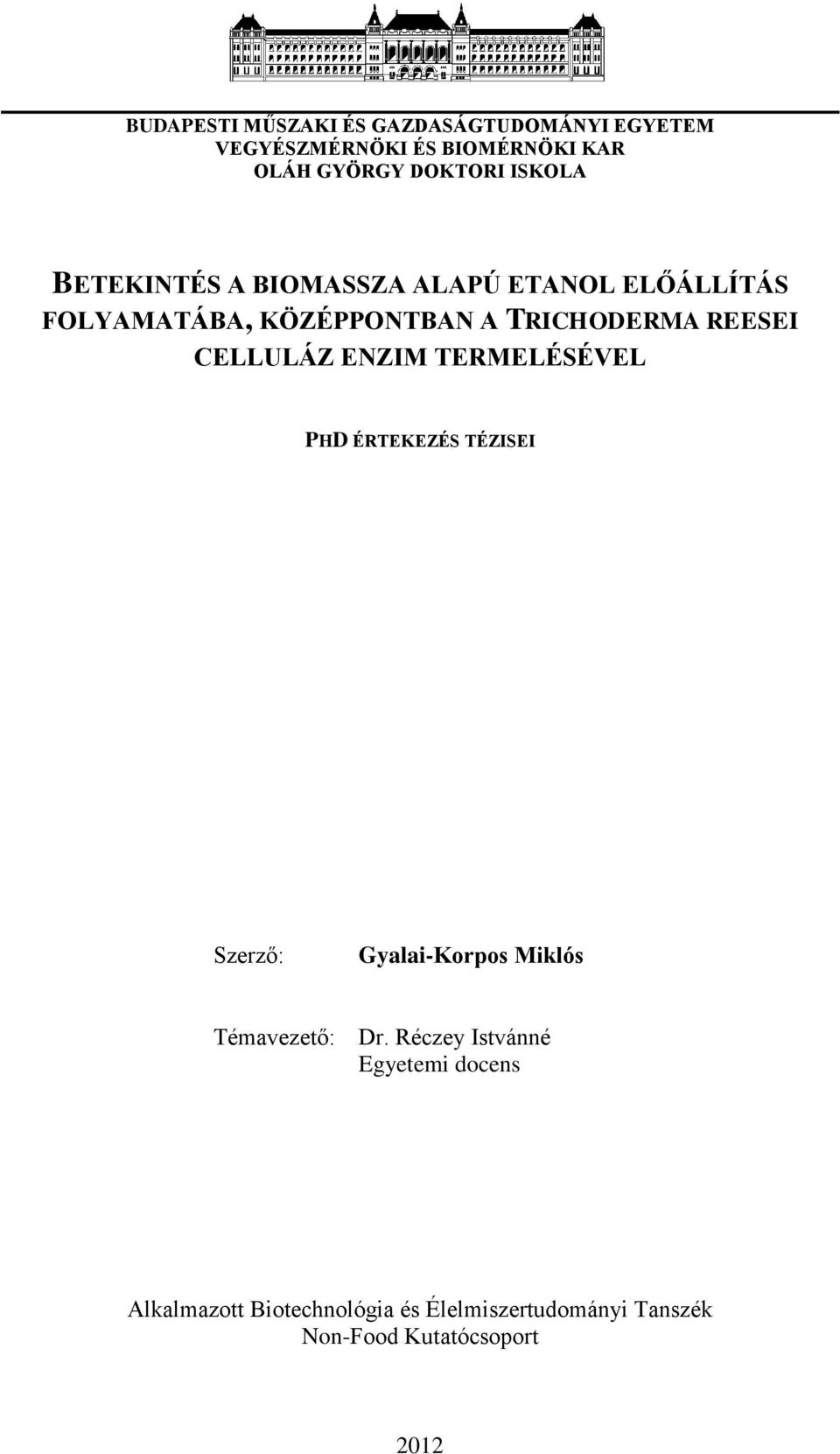 BUDAPESTI MŰSZAKI ÉS GAZDASÁGTUDOMÁNYI EGYETEM
VEGYÉSZMÉRNÖKI ÉS BIOMÉRNÖKI KAR
OLÁH GYÖRGY DOKTORI ISKOLA

BETEKINTÉS A BIOMASSZA ALAPÚ ETANOL ELŐÁLLÍTÁS FOLYAMATÁBA, KÖZÉPPONTBAN A TRICHODERMA REESEI CELLULÁZ ENZIM TERMELÉSÉVEL

PHD ÉRTEKEZÉS TÉZISEI

Szerző: Gyalai-Korpos Miklós

Témavezető: Dr. Réczey Istvánné
Egyetemi docens

Alkalmazott Biotechnológia és Élelmiszertudományi Tanszék
Non-Food Kutatócsoport

2012